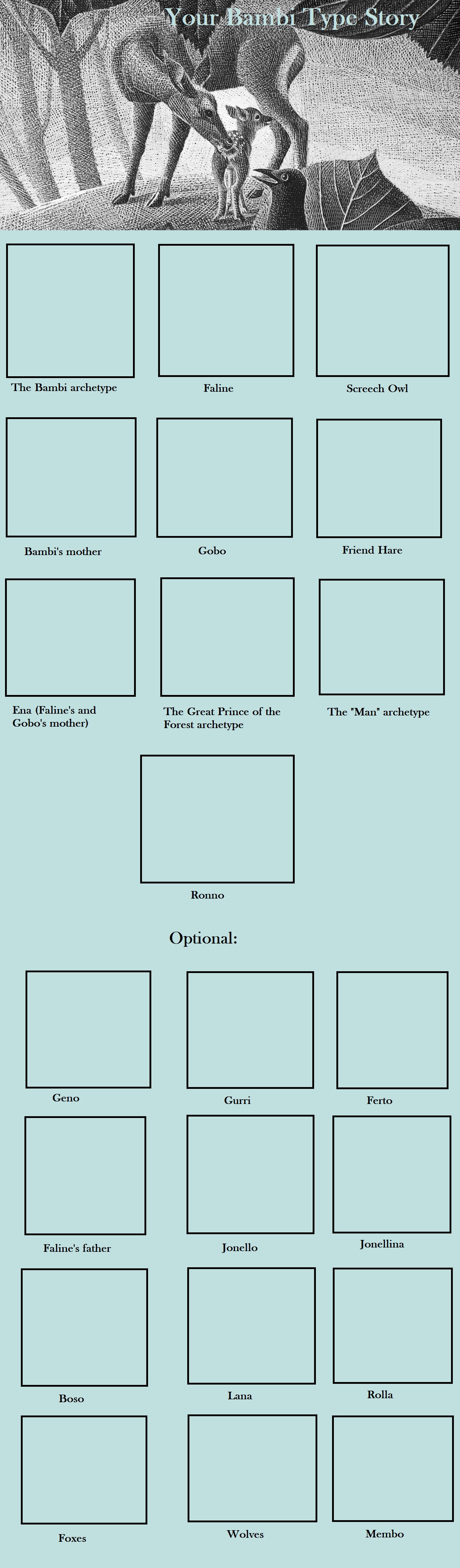 Your Bambi Type Story

The Bambi archetype

Faline

Screech Owl

Bambi's mother

Gobo

Friend Hare

Ena (Faline's and Gobo's mother)

The Great Prince of the Forest archetype

The "Man" archetype

Ronno

Optional:

Geno

Gurri

Ferto

Faline's father

Jonello

Jonellina

Boso

Lana

Rolla

Foxes

Wolves

Membo